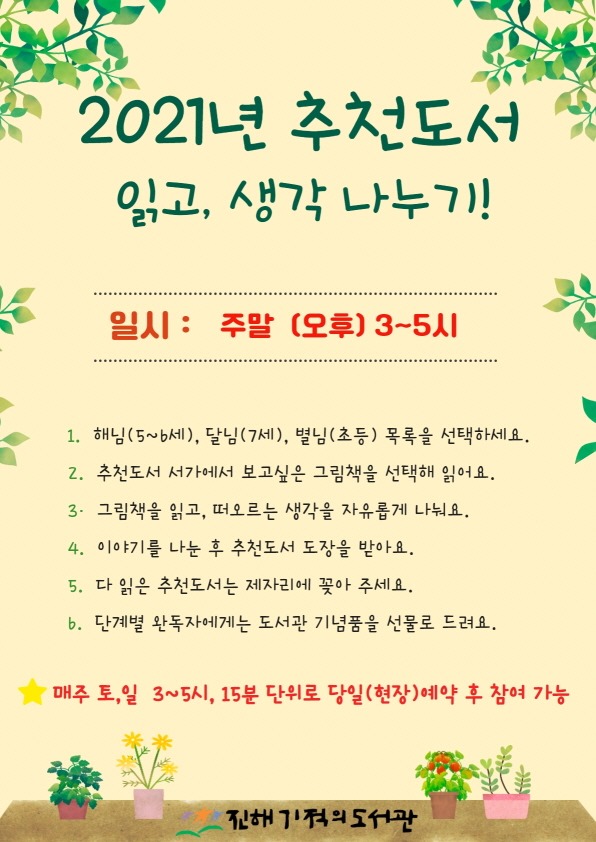 2021년 추천도서

읽고, 생각 나누기!

일시 : 주말 (오후) 3~5시

1. 해님(5~6세), 달님(7세), 별님(초등) 목록을 선택하세요.

2. 추천도서 서가에서 보고싶은 그림책을 선택해 읽어요.

3. 그림책을 읽고, 떠오르는 생각을 자유롭게 나눠요.

4. 이야기를 나눈 후 추천도서 도장을 받아요.

5. 다 읽은 추천도서는 제자리에 꽂아 주세요.

6. 단계별 완독자에게는 도서관 기념품을 선물로 드려요.

매주 토,일 3~5시, 15분 단위로 당일(현장)예약 후 참여 가능

진해기적의도서관